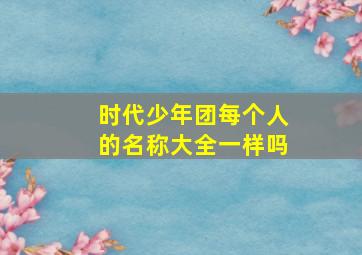 时代少年团每个人的名称大全一样吗